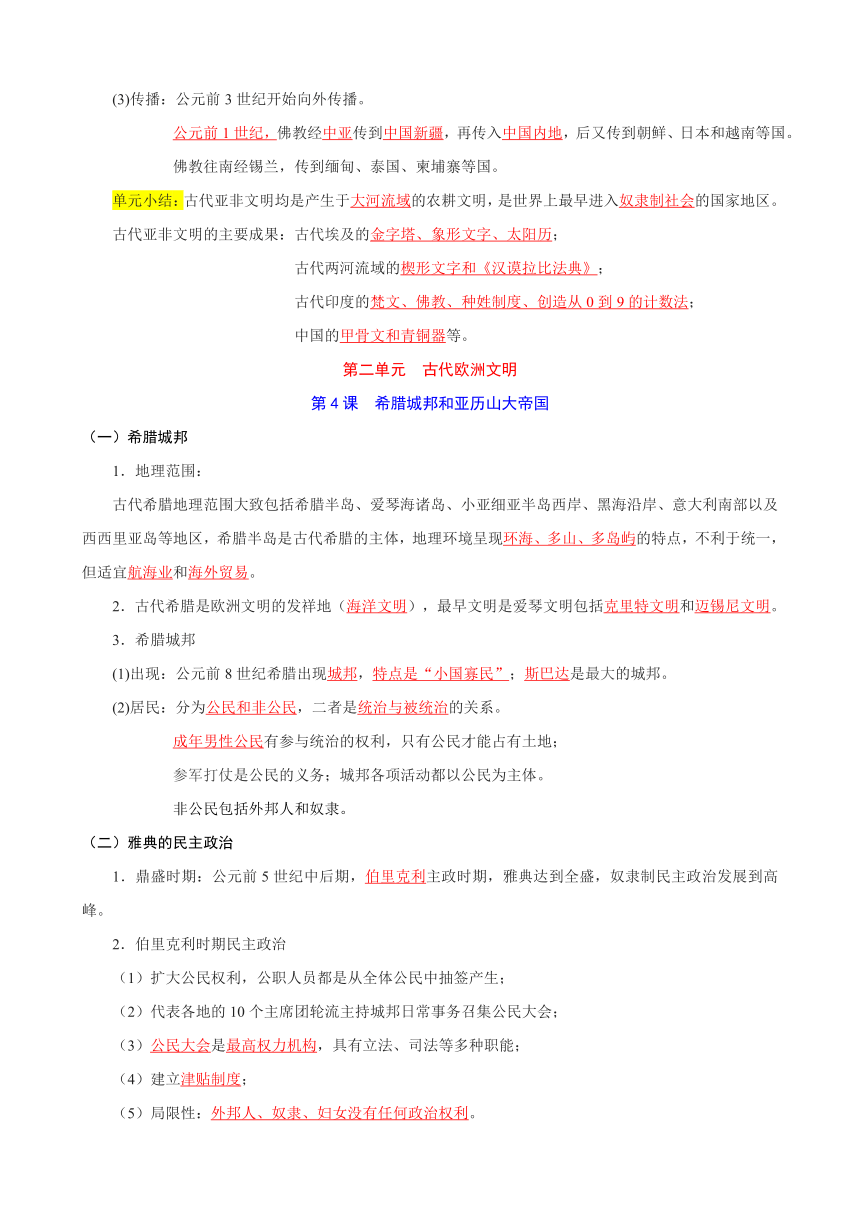 (3)传播：公元前 3 世纪开始向外传播。

公元前 1 世纪，佛教经中亚传到中国新疆，再传入中国内地，后又传到朝鲜、日本和越南等国。

佛教往南经锡兰，传到缅甸、泰国、柬埔寨等国。

单元小结：古代亚非文明均是产生于大河流域的农耕文明，是世界上最早进入奴隶制社会的国家地区。

古代亚非文明的主要成果：古代埃及的金字塔、象形文字、太阳历；

古代两河流域的楔形文字和《汉谟拉比法典》；

古代印度的梵文、佛教、种姓制度、创造从 0 到 9 的计数法；

中国的甲骨文和青铜器等。

第二单元　古代欧洲文明

第 4 课　希腊城邦和亚历山大帝国

（一）希腊城邦

1．地理范围：

古代希腊地理范围大致包括希腊半岛、爱琴海诸岛、小亚细亚半岛西岸、黑海沿岸、意大利南部以及西西里亚岛等地区，希腊半岛是古代希腊的主体，地理环境呈现环海、多山、多岛屿的特点，不利于统一，但适宜航海业和海外贸易。

2．古代希腊是欧洲文明的发祥地（海洋文明），最早文明是爱琴文明包括克里特文明和迈锡尼文明。

3．希腊城邦

(1)出现：公元前 8 世纪希腊出现城邦，特点是“小国寡民”；斯巴达是最大的城邦。

(2)居民：分为公民和非公民，二者是统治与被统治的关系。

成年男性公民有参与统治的权利，只有公民才能占有土地；

参军打仗是公民的义务；城邦各项活动都以公民为主体。

非公民包括外邦人和奴隶。

（二）雅典的民主政治

1．鼎盛时期：公元前 5 世纪中后期，伯里克利主政时期，雅典达到全盛，奴隶制民主政治发展到高峰。

2．伯里克利时期民主政治

（1）扩大公民权利，公职人员都是从全体公民中抽签产生；

（2）代表各地的 10 个主席团轮流主持城邦日常事务召集公民大会；

（3）公民大会是最高权力机构，具有立法、司法等多种职能；

（4）建立津贴制度；

（5）局限性：外邦人、奴隶、妇女没有任何政治权利。